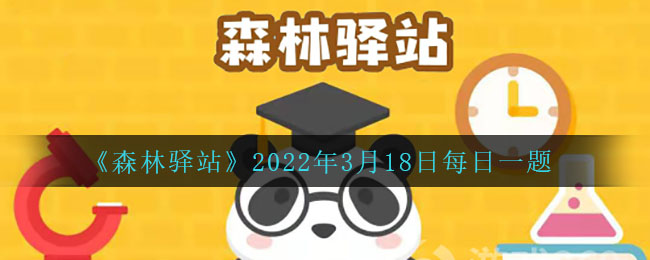 森林驿站

《森林驿站》2022年3月18日每日一题